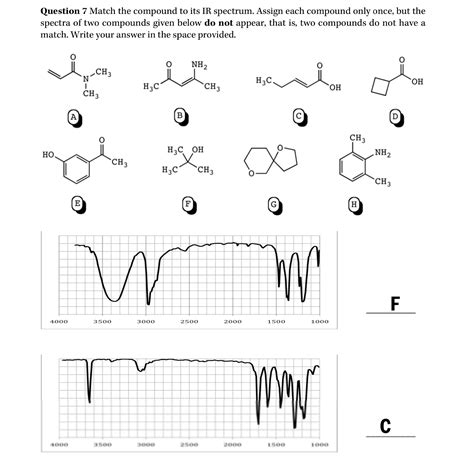 **Question 7** Match the compound to its IR spectrum. Assign each compound only once, but the spectra of two compounds given below **do not** appear, that is, two compounds do not have a match. Write your answer in the space provided.

O
N
$CH_3$
$CH_3$
A

O
$NH_2$
$H_3C$
$CH_3$
B

$H_3C$
O
OH
C

O
OH
D

HO
O
$CH_3$
E

$H_3C$ OH
$H_3C$
$CH_3$
F

O
O
G

$CH_3$
$NH_2$
$CH_3$
H

4000 3500 3000 2500 2000 1500 1000

F

4000 3500 3000 2500 2000 1500 1000

C